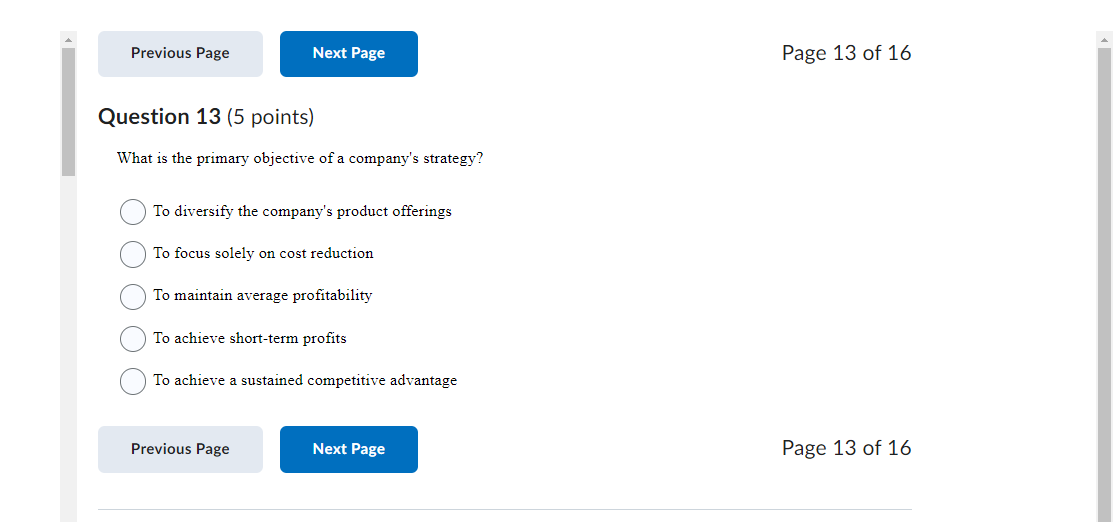 Previous Page Next Page Page 13 of 16

Question 13 (5 points)

What is the primary objective of a company's strategy?

To diversify the company's product offerings

To focus solely on cost reduction

To maintain average profitability

To achieve short-term profits

To achieve a sustained competitive advantage

Previous Page Next Page Page 13 of 16